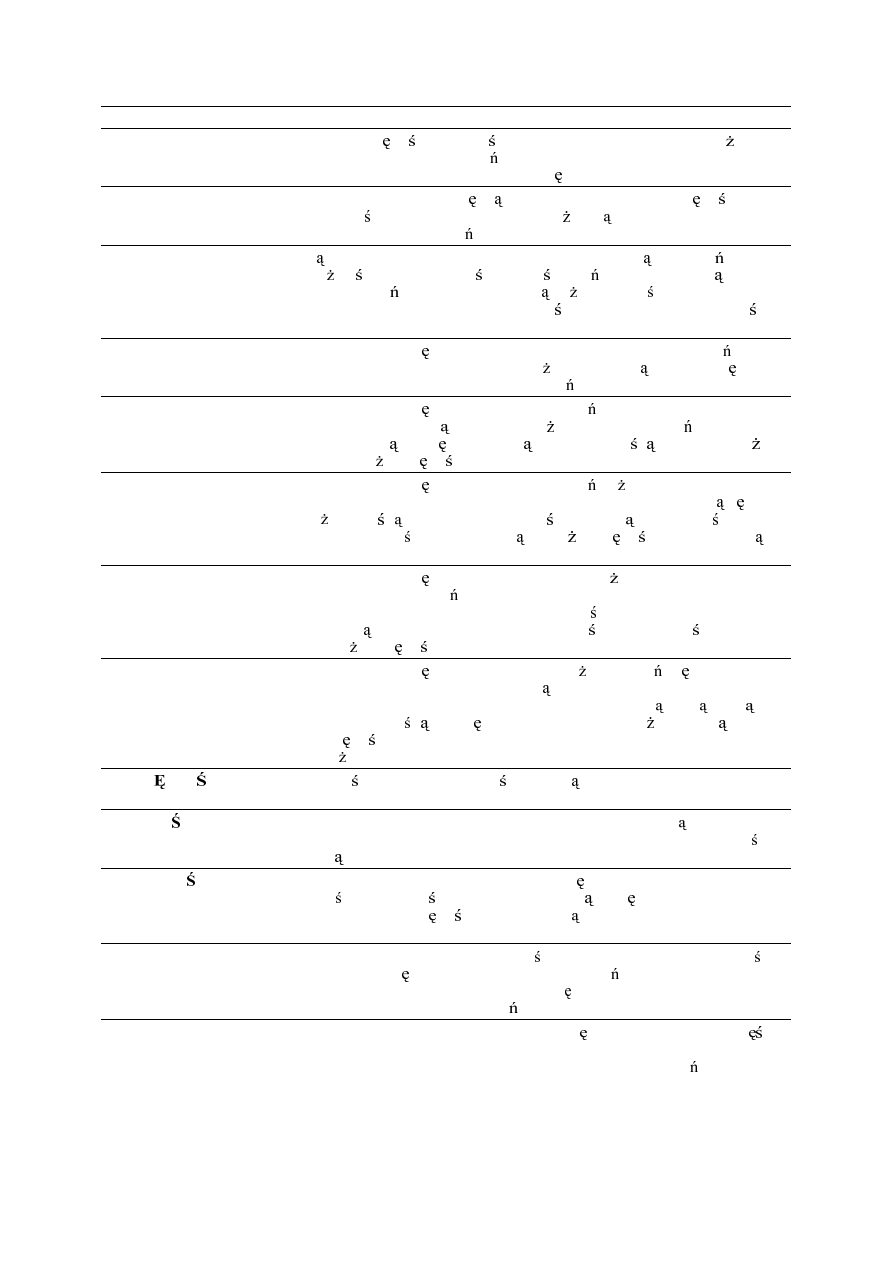 ę ś ś ż
ń
ę
ę ą ę ś
ś ż ą
ń
ą ą ń
ż ś ś ś ń ą
ń ą ż ś
ś ś
ę ń
ż ą ę
ń
ę ń
ą ż ń
ą ę ą ś ą ż
ż ę ś
ę ń ż
ą ę
ż ś ą ś ą ś
ś ą ż ę ś ą
ę ż
ń
ś
ą ś ś
ż ę ś
ę ż ń ę
ą
ą ą ą
ś ą ę ż ą
ę ś
ż
Ę Ś ś ś ą
Ś ą
ś
ą
Ś ę
ś ś ą ę
ę ś ą
ś ś
ę ń
ę
ń
ę ęś
ń